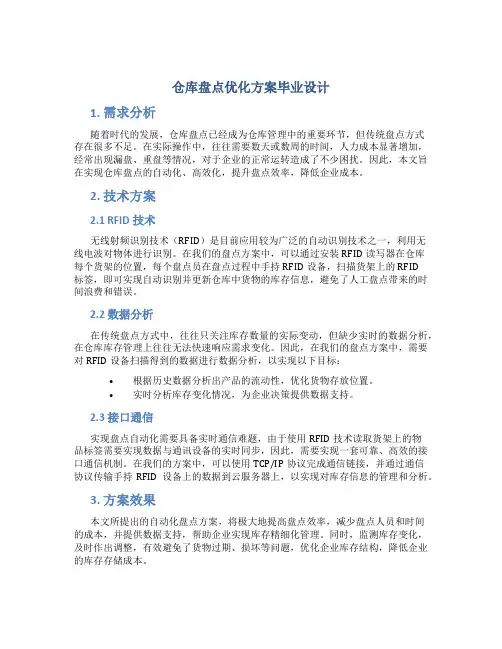 仓库盘点优化方案毕业设计

1. 需求分析

随着时代的发展，仓库盘点已经成为仓库管理中的重要环节，但传统盘点方式存在很多不足。在实际操作中，往往需要数天或数周的时间，人力成本显著增加，经常出现漏盘、重盘等情况，对于企业的正常运转造成了不少困扰。因此，本文旨在实现仓库盘点的自动化、高效化，提升盘点效率，降低企业成本。

2. 技术方案

2.1 RFID 技术

无线射频识别技术（RFID）是目前应用较为广泛的自动识别技术之一，利用无线电波对物体进行识别。在我们的盘点方案中，可以通过安装 RFID 读写器在仓库每个货架的位置，每个盘点员在盘点过程中手持 RFID 设备，扫描货架上的 RFID 标签，即可实现自动识别并更新仓库中货物的库存信息，避免了人工盘点带来的时间浪费和错误。

2.2 数据分析

在传统盘点方式中，往往只关注库存数量的实际变动，但缺少实时的数据分析，在仓库库存管理上往往无法快速响应需求变化。因此，在我们的盘点方案中，需要对 RFID 设备扫描得到的数据进行数据分析，以实现以下目标：

• 根据历史数据分析出产品的流动性，优化货物存放位置。
• 实时分析库存变化情况，为企业决策提供数据支持。

2.3 接口通信

实现盘点自动化需要具备实时通信难题，由于使用 RFID 技术读取货架上的物品标签需要实现数据与通讯设备的实时同步，因此，需要实现一套可靠、高效的接口通信机制。在我们的方案中，可以使用 TCP/IP 协议完成通信链接，并通过通信协议传输手持 RFID 设备上的数据到云服务器上，以实现对库存信息的管理和分析。

3. 方案效果

本文所提出的自动化盘点方案，将极大地提高盘点效率，减少盘点人员和时间的成本，并提供数据支持，帮助企业实现库存精细化管理。同时，监测库存变化，及时作出调整，有效避免了货物过期、损坏等问题，优化企业库存结构，降低企业的库存存储成本。